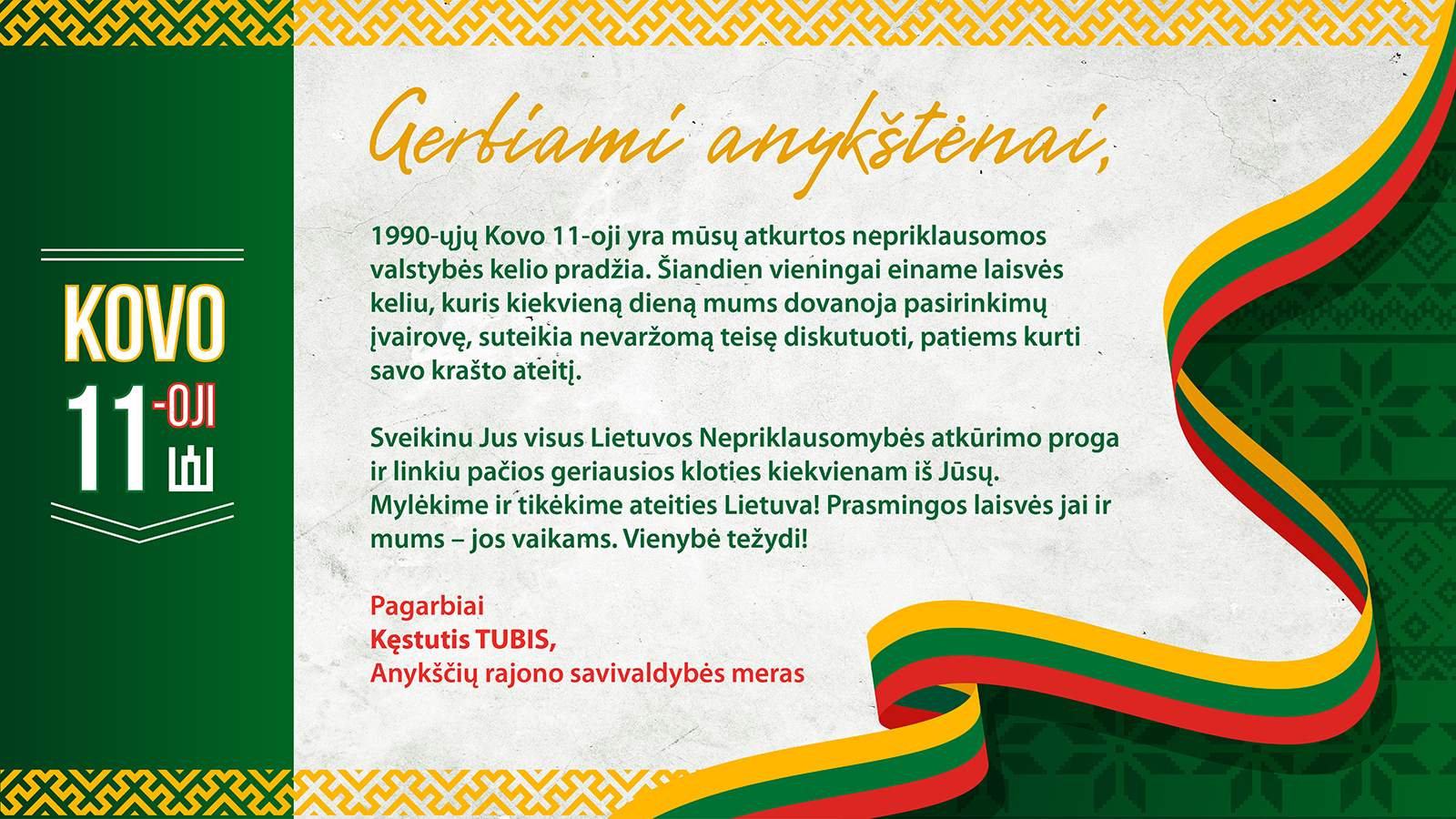 KOVO
11-OJI

Gerbiami anykštėnai,

1990-ųjų Kovo 11-oji yra mūsų atkurtos nepriklausomos valstybės kelio pradžia. Šiandien vieningai einame laisvės keliu, kuris kiekvieną dieną mums dovanoja pasirinkimų įvairovę, suteikia nevaržomą teisę diskutuoti, patiems kurti savo krašto ateitį.

Sveikinu Jus visus Lietuvos Nepriklausomybės atkūrimo proga ir linkiu pačios geriausios kloties kiekvienam iš Jūsų. Mylėkime ir tikėkime ateities Lietuva! Prasmingos laisvės jai ir mums – jos vaikams. Vienybė težydi!

Pagarbiai
Kęstutis TUBIS,
Anykščių rajono savivaldybės meras